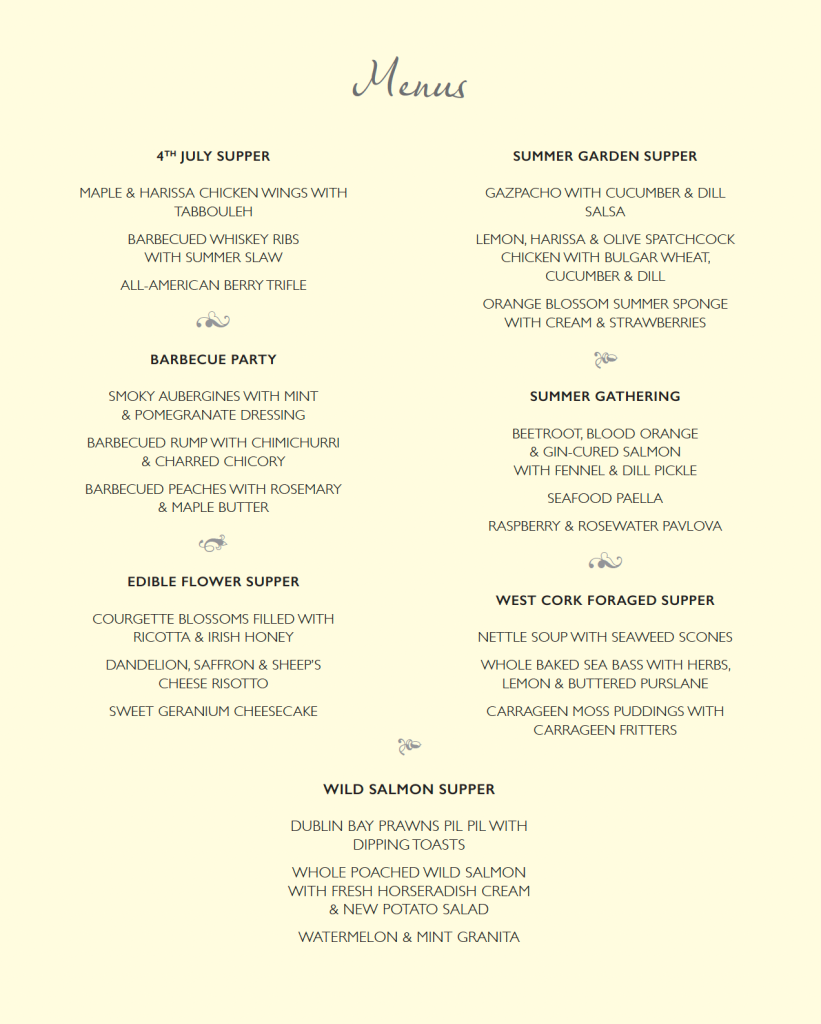 Menus

4$^{TH}$ JULY SUPPER

MAPLE & HARISSA CHICKEN WINGS WITH TABBOULEH

BARBECUED WHISKEY RIBS WITH SUMMER SLAW

ALL-AMERICAN BERRY TRIFLE

BARBECUE PARTY

SMOKY AUBERGINES WITH MINT & POMEGRANATE DRESSING

BARBECUED RUMP WITH CHIMICHURRI & CHARRED CHICORY

BARBECUED PEACHES WITH ROSEMARY & MAPLE BUTTER

EDIBLE FLOWER SUPPER

COURGETTE BLOSSOMS FILLED WITH RICOTTA & IRISH HONEY

DANDELION, SAFFRON & SHEEP'S CHEESE RISOTTO

SWEET GERANIUM CHEESECAKE

SUMMER GARDEN SUPPER

GAZPACHO WITH CUCUMBER & DILL SALSA

LEMON, HARISSA & OLIVE SPATCHCOCK CHICKEN WITH BULGAR WHEAT, CUCUMBER & DILL

ORANGE BLOSSOM SUMMER SPONGE WITH CREAM & STRAWBERRIES

SUMMER GATHERING

BEETROOT, BLOOD ORANGE & GIN-CURED SALMON WITH FENNEL & DILL PICKLE

SEAFOOD PAELLA

RASPBERRY & ROSEWATER PAVLOVA

WEST CORK FORAGED SUPPER

NETTLE SOUP WITH SEAWEED SCONES

WHOLE BAKED SEA BASS WITH HERBS, LEMON & BUTTERED PURSLANE

CARRAGEEN MOSS PUDDINGS WITH CARRAGEEN FRITTERS

WILD SALMON SUPPER

DUBLIN BAY PRAWNS PIL PIL WITH DIPPING TOASTS

WHOLE POACHED WILD SALMON WITH FRESH HORSERADISH CREAM & NEW POTATO SALAD

WATERMELON & MINT GRANITA